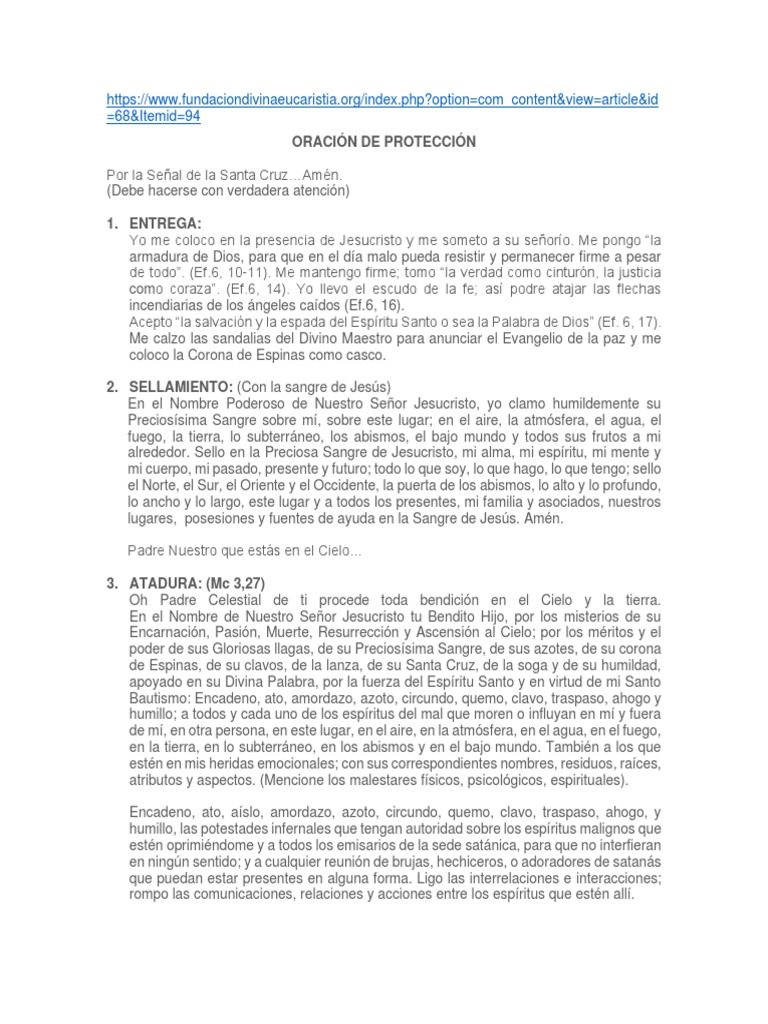 https://www.fundaciondivinaeucaristia.org/index.php?option=com_content&view=article&id=68&Itemid=94

ORACIÓN DE PROTECCIÓN

Por la Señal de la Santa Cruz…Amén.
(Debe hacerse con verdadera atención)

1. ENTREGA:
Yo me coloco en la presencia de Jesucristo y me someto a su señorío. Me pongo "la armadura de Dios, para que en el día malo pueda resistir y permanecer firme a pesar de todo". (Ef.6, 10-11). Me mantengo firme; tomo "la verdad como cinturón, la justicia como coraza". (Ef.6, 14). Yo llevo el escudo de la fe; así podre atajar las flechas incendiarias de los ángeles caídos (Ef.6, 16).
Acepto "la salvación y la espada del Espíritu Santo o sea la Palabra de Dios" (Ef. 6, 17). Me calzo las sandalias del Divino Maestro para anunciar el Evangelio de la paz y me coloco la Corona de Espinas como casco.

2. SELLAMIENTO: (Con la sangre de Jesús)
En el Nombre Poderoso de Nuestro Señor Jesucristo, yo clamo humildemente su Preciosísima Sangre sobre mí, sobre este lugar; en el aire, la atmósfera, el agua, el fuego, la tierra, lo subterráneo, los abismos, el bajo mundo y todos sus frutos a mi alrededor. Sello en la Preciosa Sangre de Jesucristo, mi alma, mi espíritu, mi mente y mi cuerpo, mi pasado, presente y futuro; todo lo que soy, lo que hago, lo que tengo; sello el Norte, el Sur, el Oriente y el Occidente, la puerta de los abismos, lo alto y lo profundo, lo ancho y lo largo, este lugar y a todos los presentes, mi familia y asociados, nuestros lugares, posesiones y fuentes de ayuda en la Sangre de Jesús. Amén.

Padre Nuestro que estás en el Cielo…

3. ATADURA: (Mc 3,27)
Oh Padre Celestial de ti procede toda bendición en el Cielo y la tierra. En el Nombre de Nuestro Señor Jesucristo tu Bendito Hijo, por los misterios de su Encarnación, Pasión, Muerte, Resurrección y Ascensión al Cielo; por los méritos y el poder de sus Gloriosas llagas, de su Preciosísima Sangre, de sus azotes, de su corona de Espinas, de su clavos, de la lanza, de su Santa Cruz, de la soga y de su humildad, apoyado en su Divina Palabra, por la fuerza del Espíritu Santo y en virtud de mi Santo Bautismo: Encadeno, ato, amordazo, azoto, circundo, quemo, clavo, traspaso, ahogo y humillo; a todos y cada uno de los espíritus del mal que moren o influyan en mí y fuera de mí, en otra persona, en este lugar, en el aire, en la atmósfera, en el agua, en el fuego, en la tierra, en lo subterráneo, en los abismos y en el bajo mundo. También a los que estén en mis heridas emocionales; con sus correspondientes nombres, residuos, raíces, atributos y aspectos. (Mencione los malestares físicos, psicológicos, espirituales).

Encadeno, ato, aíslo, amordazo, azoto, circundo, quemo, clavo, traspaso, ahogo, y humillo, las potestades infernales que tengan autoridad sobre los espíritus malignos que estén oprimiéndome y a todos los emisarios de la sede satánica, para que no interfieran en ningún sentido; y a cualquier reunión de brujas, hechiceros, o adoradores de satanás que puedan estar presentes en alguna forma. Ligo las interrelaciones e interacciones; rompo las comunicaciones, relaciones y acciones entre los espíritus que estén allí.